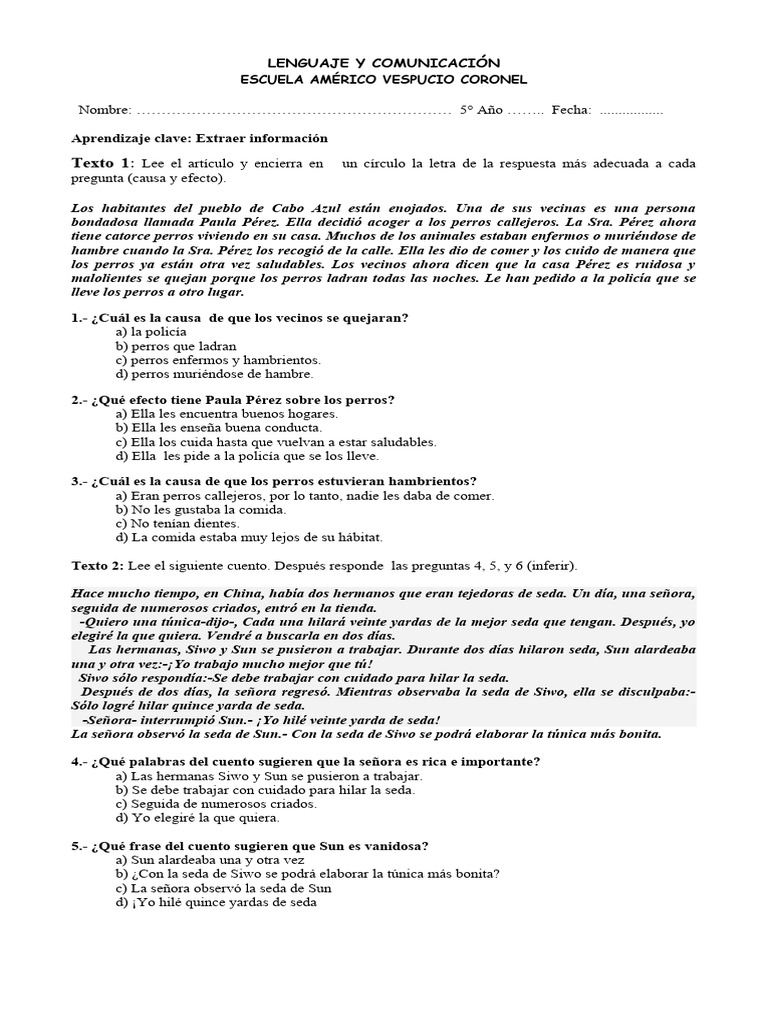 LENGUAJE Y COMUNICACIÓN
ESCUELA AMÉRICO VESPUCIO CORONEL

Nombre: ……………………………………………………… 5° Año …….. Fecha: .................

Aprendizaje clave: Extraer información

Texto 1: Lee el artículo y encierra en un círculo la letra de la respuesta más adecuada a cada pregunta (causa y efecto).

Los habitantes del pueblo de Cabo Azul están enojados. Una de sus vecinas es una persona bondadosa llamada Paula Pérez. Ella decidió acoger a los perros callejeros. La Sra. Pérez ahora tiene catorce perros viviendo en su casa. Muchos de los animales estaban enfermos o muriéndose de hambre cuando la Sra. Pérez los recogió de la calle. Ella les dio de comer y los cuido de manera que los perros ya están otra vez saludables. Los vecinos ahora dicen que la casa Pérez es ruidosa y malolientes se quejan porque los perros ladran todas las noches. Le han pedido a la policía que se lleve los perros a otro lugar.

1.- ¿Cuál es la causa de que los vecinos se quejaran?
a) la policía
b) perros que ladran
c) perros enfermos y hambrientos.
d) perros muriéndose de hambre.

2.- ¿Qué efecto tiene Paula Pérez sobre los perros?
a) Ella les encuentra buenos hogares.
b) Ella les enseña buena conducta.
c) Ella los cuida hasta que vuelvan a estar saludables.
d) Ella les pide a la policía que se los lleve.

3.- ¿Cuál es la causa de que los perros estuvieran hambrientos?
a) Eran perros callejeros, por lo tanto, nadie les daba de comer.
b) No les gustaba la comida.
c) No tenían dientes.
d) La comida estaba muy lejos de su hábitat.

Texto 2: Lee el siguiente cuento. Después responde las preguntas 4, 5, y 6 (inferir).

Hace mucho tiempo, en China, había dos hermanos que eran tejedoras de seda. Un día, una señora, seguida de numerosos criados, entró en la tienda.
-Quiero una túnica-dijo-, Cada una hilará veinte yardas de la mejor seda que tengan. Después, yo elegiré la que quiera. Vendré a buscarla en dos días.
Las hermanas, Siwo y Sun se pusieron a trabajar. Durante dos días hilaron seda, Sun alardeaba una y otra vez:-¡Yo trabajo mucho mejor que tú!
Siwo sólo respondía:-Se debe trabajar con cuidado para hilar la seda.
Después de dos días, la señora regresó. Mientras observaba la seda de Siwo, ella se disculpaba:- Sólo logré hilar quince yarda de seda.
-Señora- interrumpió Sun.- ¡Yo hilé veinte yarda de seda!
La señora observó la seda de Sun.- Con la seda de Siwo se podrá elaborar la túnica más bonita.

4.- ¿Qué palabras del cuento sugieren que la señora es rica e importante?
a) Las hermanas Siwo y Sun se pusieron a trabajar.
b) Se debe trabajar con cuidado para hilar la seda.
c) Seguida de numerosos criados.
d) Yo elegiré la que quiera.

5.- ¿Qué frase del cuento sugieren que Sun es vanidosa?
a) Sun alardeaba una y otra vez
b) ¿Con la seda de Siwo se podrá elaborar la túnica más bonita?
c) La señora observó la seda de Sun
d) ¡Yo hilé quince yardas de seda